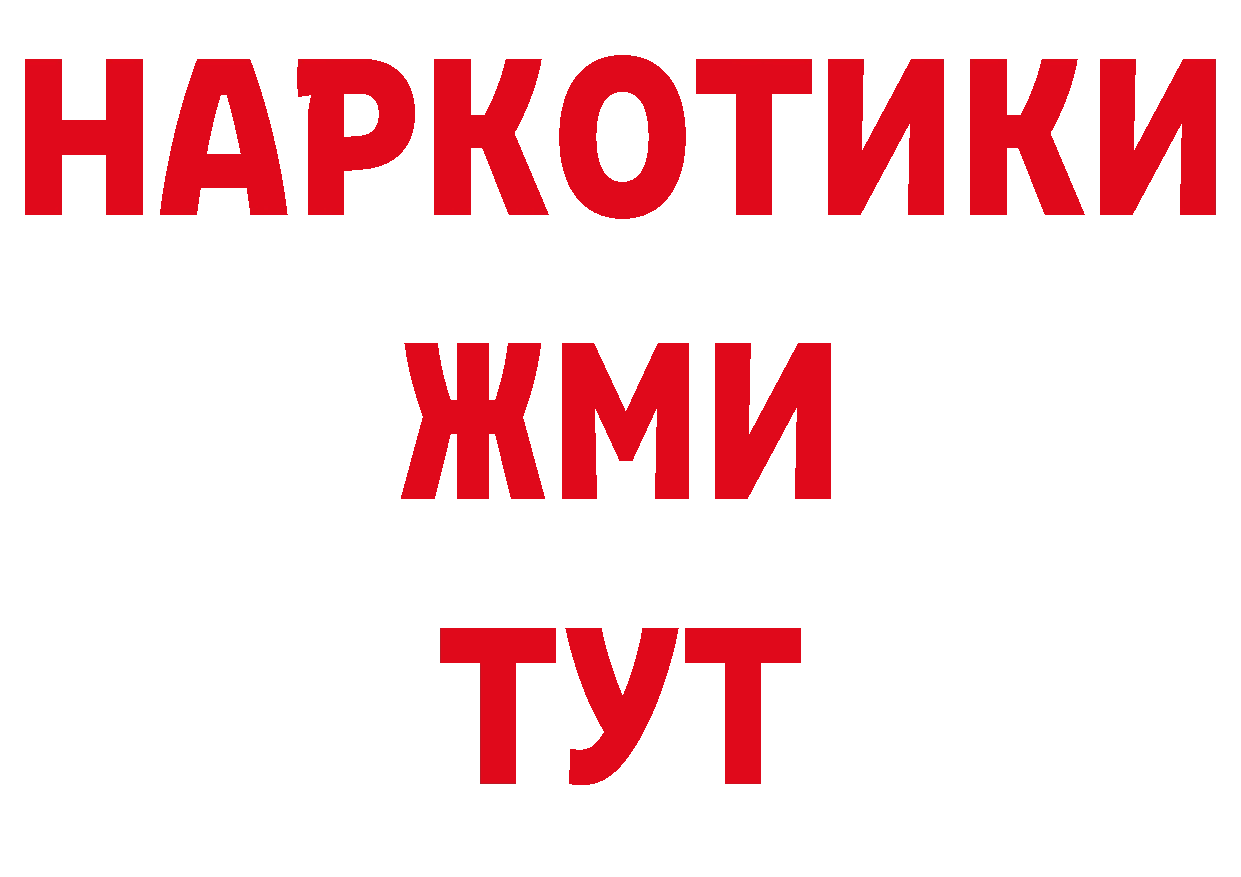 НАРКОТИКИ
ЖМИ
ТУТ